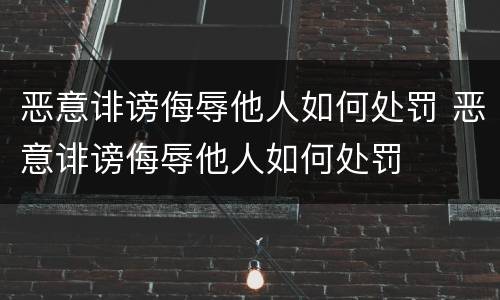 恶意诽谤侮辱他人如何处罚 恶意诽谤侮辱他人如何处罚